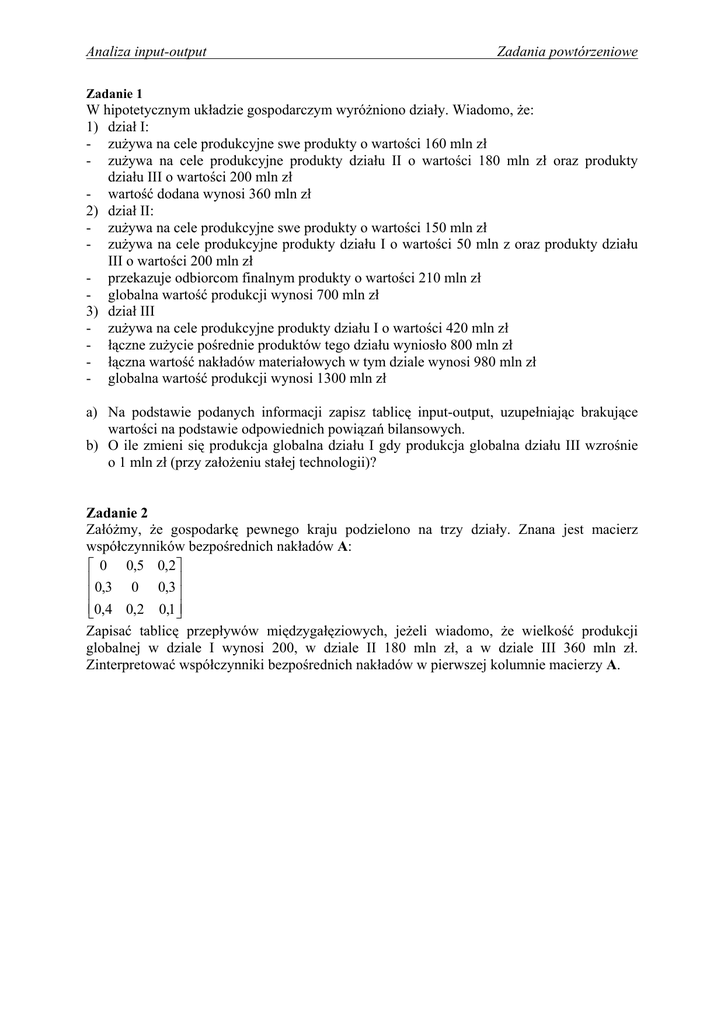 Analiza input-output

Zadania powtórzeniowe

**Zadanie 1**
W hipotetycznym układzie gospodarczym wyróżniono działy. Wiadomo, że:
1) dział I:
- zużywa na cele produkcyjne swe produkty o wartości 160 mln zł
- zużywa na cele produkcyjne produkty działu II o wartości 180 mln zł oraz produkty działu III o wartości 200 mln zł
- wartość dodana wynosi 360 mln zł
2) dział II:
- zużywa na cele produkcyjne swe produkty o wartości 150 mln zł
- zużywa na cele produkcyjne produkty działu I o wartości 50 mln z oraz produkty działu III o wartości 200 mln zł
- przekazuje odbiorcom finalnym produkty o wartości 210 mln zł
- globalna wartość produkcji wynosi 700 mln zł
3) dział III
- zużywa na cele produkcyjne produkty działu I o wartości 420 mln zł
- łączne zużycie pośrednie produktów tego działu wyniosło 800 mln zł
- łączna wartość nakładów materiałowych w tym dziale wynosi 980 mln zł
- globalna wartość produkcji wynosi 1300 mln zł

a) Na podstawie podanych informacji zapisz tablicę input-output, uzupełniając brakujące wartości na podstawie odpowiednich powiązań bilansowych.
b) O ile zmieni się produkcja globalna działu I gdy produkcja globalna działu III wzrośnie o 1 mln zł (przy założeniu stałej technologii)?

**Zadanie 2**
Załóżmy, że gospodarkę pewnego kraju podzielono na trzy działy. Znana jest macierz współczynników bezpośrednich nakładów **A**:
$\begin{bmatrix} 0 & 0,5 & 0,2 \\ 0,3 & 0 & 0,3 \\ 0,4 & 0,2 & 0,1 \end{bmatrix}$
Zapisać tablicę przepływów międzygałęziowych, jeżeli wiadomo, że wielkość produkcji globalnej w dziale I wynosi 200, w dziale II 180 mln zł, a w dziale III 360 mln zł. Zinterpretować współczynniki bezpośrednich nakładów w pierwszej kolumnie macierzy **A**.